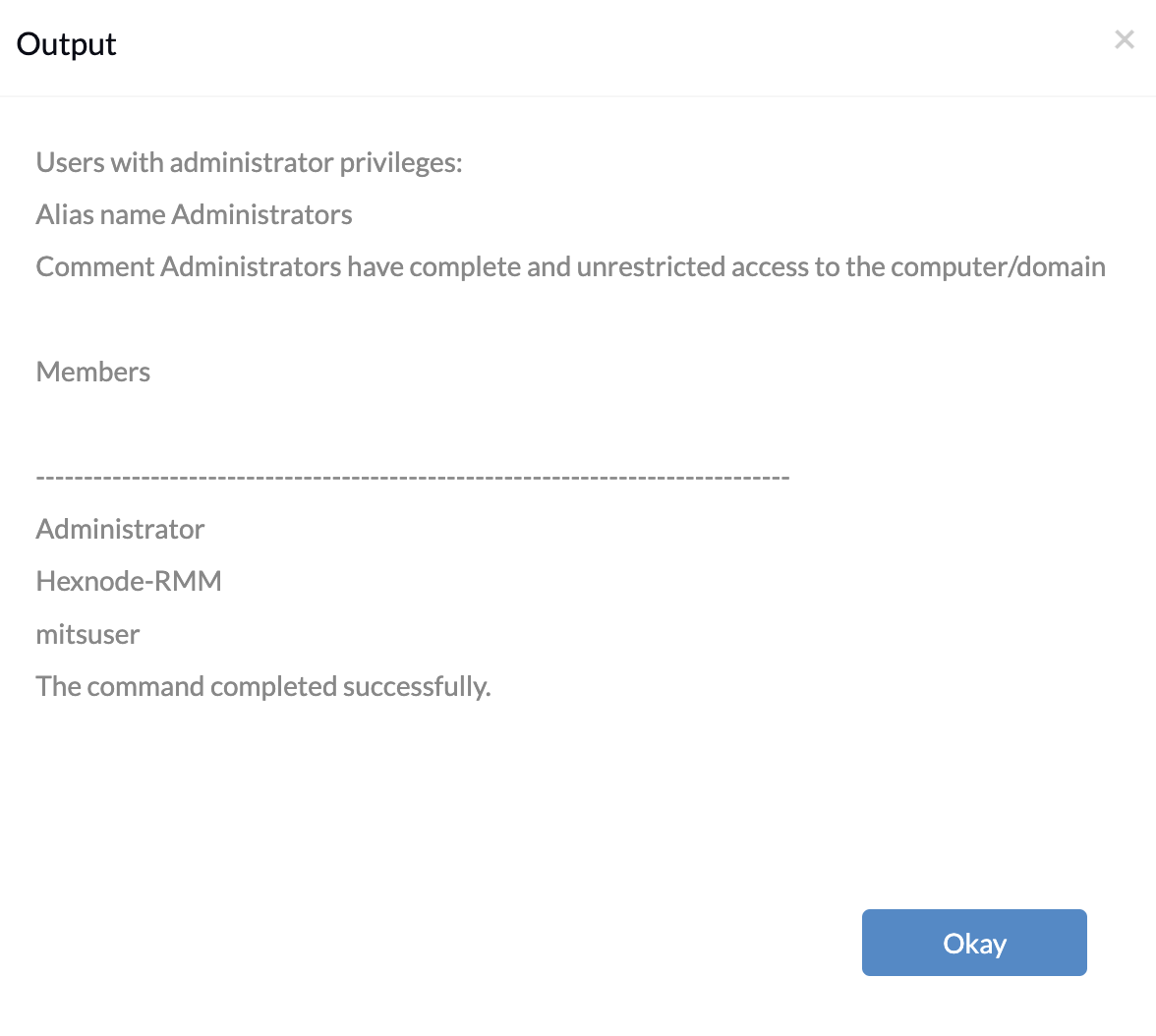 Output

×

Users with administrator privileges:

Alias name Administrators

Comment Administrators have complete and unrestricted access to the computer/domain

Members

-------------------------------------------------------------------------------

Administrator

Hexnode-RMM

mitsuser

The command completed successfully.

Okay